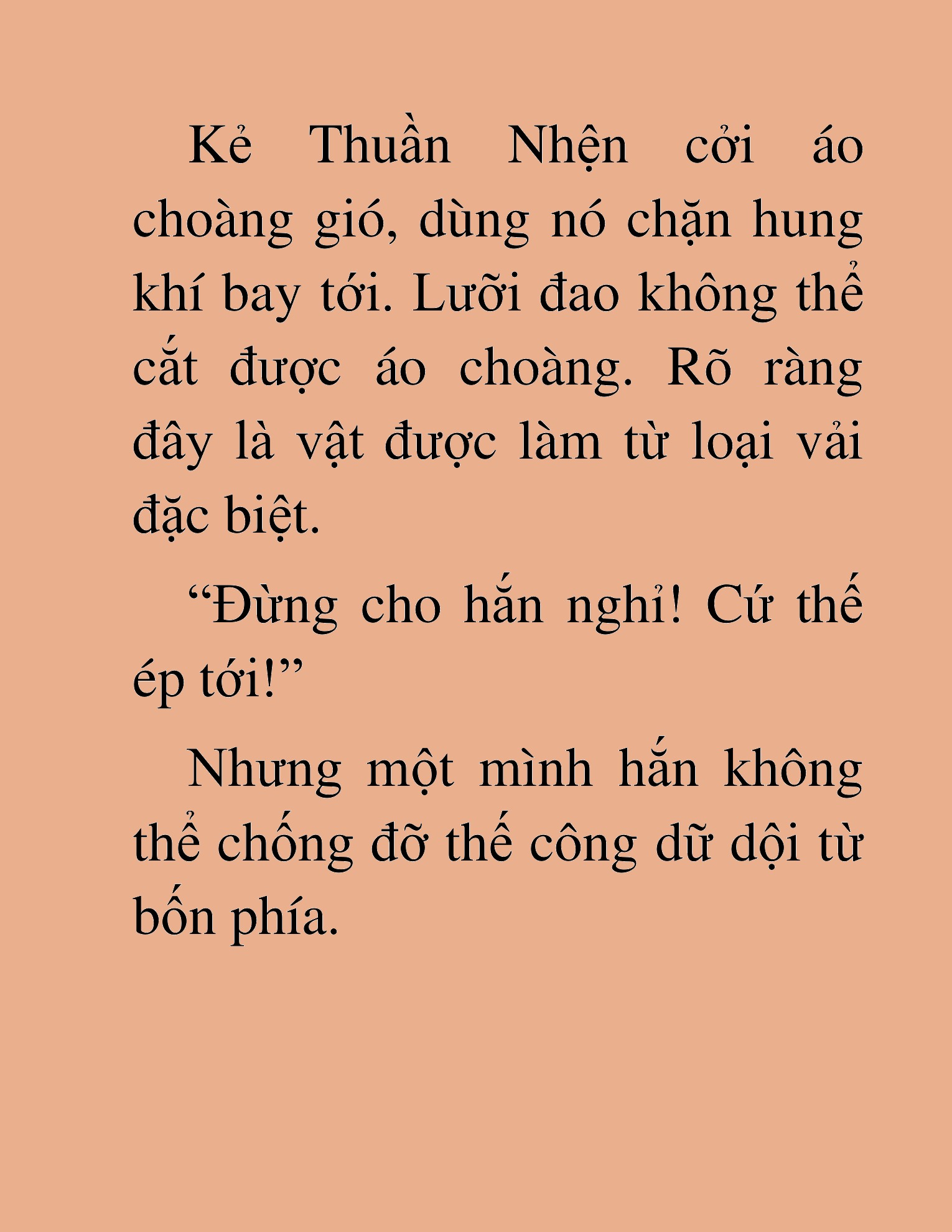 Kẻ Thuần Nhện cởi áo choàng gió, dùng nó chặn hung khí bay tới. Lưỡi đao không thể cắt được áo choàng. Rõ ràng đây là vật được làm từ loại vải đặc biệt.

“Đừng cho hắn nghỉ! Cứ thế ép tới!”

Nhưng một mình hắn không thể chống đỡ thế công dữ dội từ bốn phía.